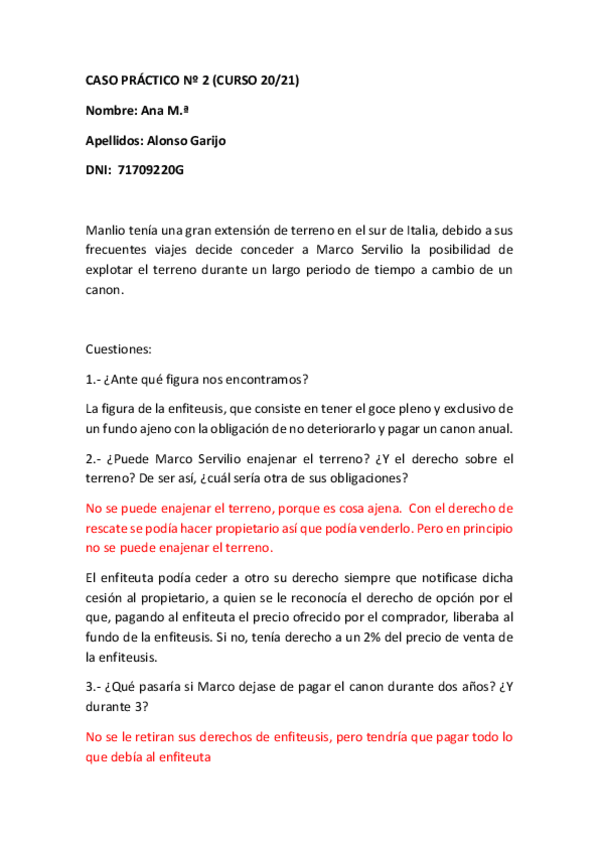 CASO PRÁCTICO Nº 2 (CURSO 20/21)

Nombre: Ana M.ª

Apellidos: Alonso Garijo

DNI: 71709220G

Manlio tenía una gran extensión de terreno en el sur de Italia, debido a sus frecuentes viajes decide conceder a Marco Servilio la posibilidad de explotar el terreno durante un largo periodo de tiempo a cambio de un canon.

Cuestiones:

1.- ¿Ante qué figura nos encontramos?

La figura de la enfiteusis, que consiste en tener el goce pleno y exclusivo de un fundo ajeno con la obligación de no deteriorarlo y pagar un canon anual.

2.- ¿Puede Marco Servilio enajenar el terreno? ¿Y el derecho sobre el terreno? De ser así, ¿cuál sería otra de sus obligaciones?

No se puede enajenar el terreno, porque es cosa ajena. Con el derecho de rescate se podía hacer propietario así que podía venderlo. Pero en principio no se puede enajenar el terreno.

El enfiteuta podía ceder a otro su derecho siempre que notificase dicha cesión al propietario, a quien se le reconocía el derecho de opción por el que, pagando al enfiteuta el precio ofrecido por el comprador, liberaba al fundo de la enfiteusis. Si no, tenía derecho a un 2% del precio de venta de la enfiteusis.

3.- ¿Qué pasaría si Marco dejase de pagar el canon durante dos años? ¿Y durante 3?

No se le retiran sus derechos de enfiteusis, pero tendría que pagar todo lo que debía al enfiteuta